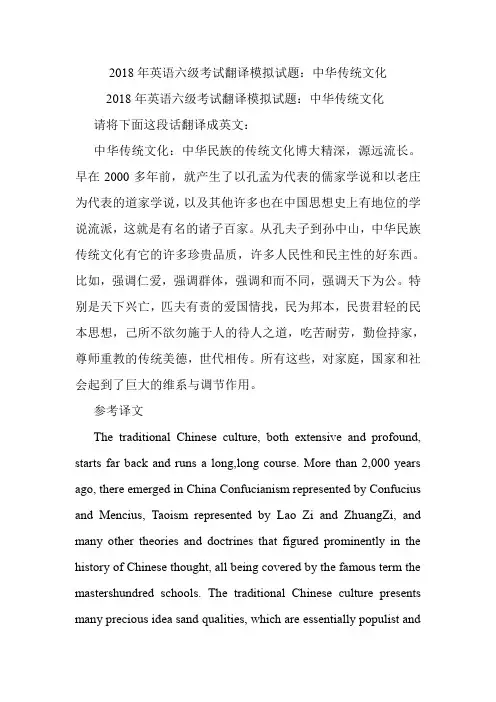 2018 年英语六级考试翻译模拟试题：中华传统文化

2018 年英语六级考试翻译模拟试题：中华传统文化

请将下面这段话翻译成英文：

中华传统文化：中华民族的传统文化博大精深，源远流长。早在 2000 多年前，就产生了以孔孟为代表的儒家学说和以老庄为代表的道家学说，以及其他许多也在中国思想史上有地位的学说流派，这就是有名的诸子百家。从孔夫子到孙中山，中华民族传统文化有它的许多珍贵品质，许多人民性和民主性的好东西。比如，强调仁爱，强调群体，强调和而不同，强调天下为公。特别是天下兴亡，匹夫有责的爱国情找，民为邦本，民贵君轻的民本思想，己所不欲勿施于人的待人之道，吃苦耐劳，勤俭持家，尊师重教的传统美德，世代相传。所有这些，对家庭，国家和社会起到了巨大的维系与调节作用。

参考译文

The traditional Chinese culture, both extensive and profound, starts far back and runs a long,long course. More than 2,000 years ago, there emerged in China Confucianism represented by Confucius and Mencius, Taoism represented by Lao Zi and ZhuangZi, and many other theories and doctrines that figured prominently in the history of Chinese thought, all being covered by the famous term the mastershundred schools. The traditional Chinese culture presents many precious idea sand qualities, which are essentially populist and